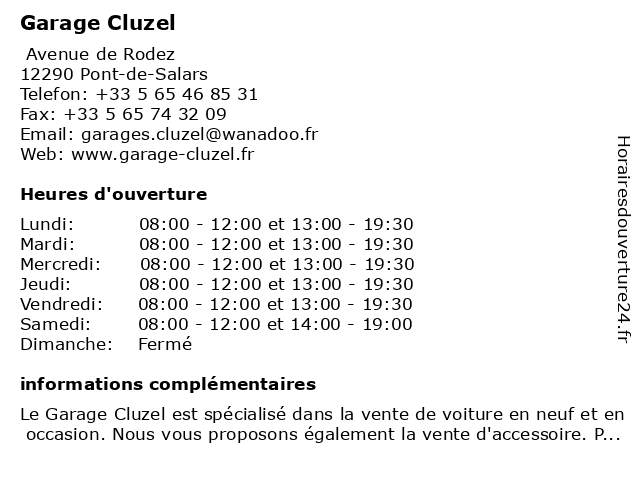 Garage Cluzel

Avenue de Rodez
12290 Pont-de-Salars
Telefon: +33 5 65 46 85 31
Fax: +33 5 65 74 32 09
Email: garages.cluzel@wanadoo.fr
Web: www.garage-cluzel.fr

Heures d'ouverture

| Lundi: | 08:00 - 12:00 et 13:00 - 19:30 |
|---|---|
| Mardi: | 08:00 - 12:00 et 13:00 - 19:30 |
| Mercredi: | 08:00 - 12:00 et 13:00 - 19:30 |
| Jeudi: | 08:00 - 12:00 et 13:00 - 19:30 |
| Vendredi: | 08:00 - 12:00 et 13:00 - 19:30 |
| Samedi: | 08:00 - 12:00 et 14:00 - 19:00 |
| Dimanche: | Fermé |

informations complémentaires

Le Garage Cluzel est spécialisé dans la vente de voiture en neuf et en occasion. Nous vous proposons également la vente d'accessoire. P...

Horairesdouverture24.fr